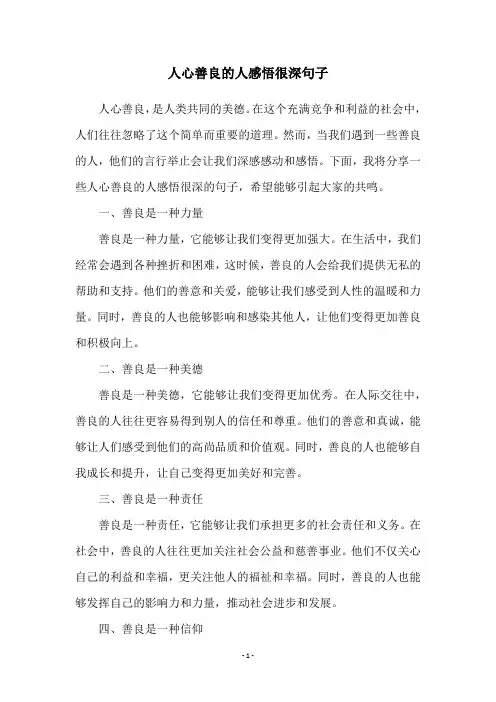 人心善良的人感悟很深句子

人心善良，是人类共同的美德。在这个充满竞争和利益的社会中，人们往往忽略了这个简单而重要的道理。然而，当我们遇到一些善良的人，他们的言行举止会让我们深感感动和感悟。下面，我将分享一些人心善良的人感悟很深的句子，希望能够引起大家的共鸣。

一、善良是一种力量

善良是一种力量，它能够让我们变得更加强大。在生活中，我们经常会遇到各种挫折和困难，这时候，善良的人会给我们提供无私的帮助和支持。他们的善意和关爱，能够让我们感受到人性的温暖和力量。同时，善良的人也能够影响和感染其他人，让他们变得更加善良和积极向上。

二、善良是一种美德

善良是一种美德，它能够让我们变得更加优秀。在人际交往中，善良的人往往更容易得到别人的信任和尊重。他们的善意和真诚，能够让人们感受到他们的高尚品质和价值观。同时，善良的人也能够自我成长和提升，让自己变得更加美好和完善。

三、善良是一种责任

善良是一种责任，它能够让我们承担更多的社会责任和义务。在社会中，善良的人往往更加关注社会公益和慈善事业。他们不仅关心自己的利益和幸福，更关注他人的福祉和幸福。同时，善良的人也能够发挥自己的影响力和力量，推动社会进步和发展。

四、善良是一种信仰

- 1 -